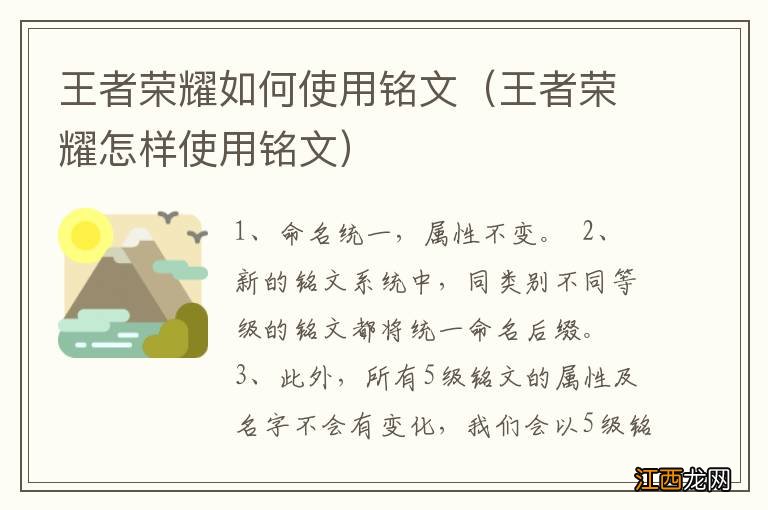 王者荣耀如何使用铭文（王者荣耀怎样使用铭文）

1、命名统一，属性不变。 2、新的铭文系统中，同类别不同等级的铭文都将统一命名后缀。
3、此外，所有5级铭文的属性及名字不会有变化，我们会以5级铭

江西龙网